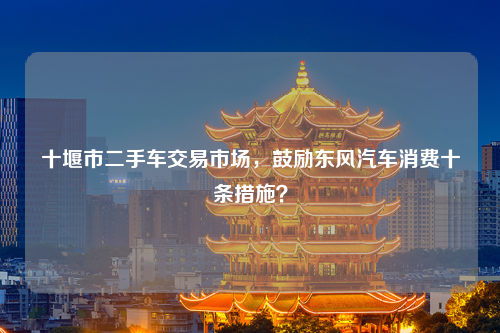 十堰市二手车交易市场，鼓励东风汽车消费十条措施？